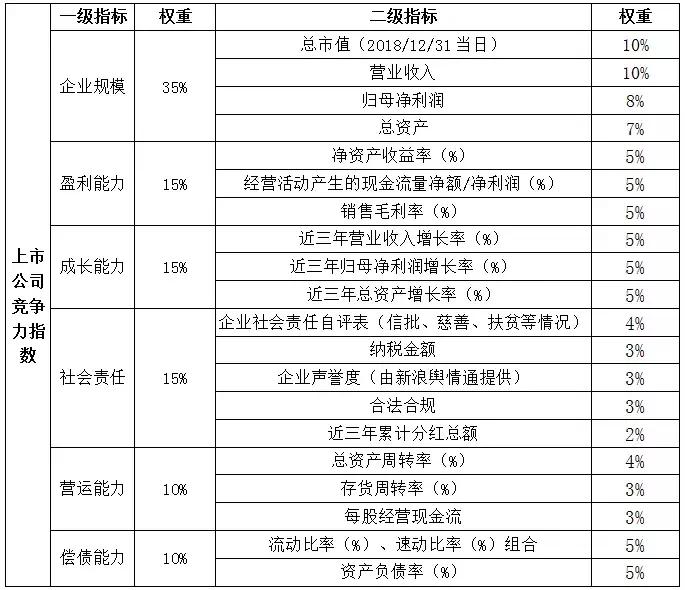 |  | 一级指标 | 权重 | 二级指标 | 权重 |
|---|---|---|---|---|
| 上市公司竞争力指数 | 企业规模 | 35% | 总市值（2018/12/31当日） | 10% |
|  |  |  | 营业收入 | 10% |
|  |  |  | 归母净利润 | 8% |
|  |  |  | 总资产 | 7% |
|  | 盈利能力 | 15% | 净资产收益率（%） | 5% |
|  |  |  | 经营活动产生的现金流量净额/净利润（%） | 5% |
|  |  |  | 销售毛利率（%） | 5% |
|  | 成长能力 | 15% | 近三年营业收入增长率（%） | 5% |
|  |  |  | 近三年归母净利润增长率（%） | 5% |
|  |  |  | 近三年总资产增长率（%） | 5% |
|  | 社会责任 | 15% | 企业社会责任自评表（信批、慈善、扶贫等情况） | 4% |
|  |  |  | 纳税金额 | 3% |
|  |  |  | 企业声誉度（由新浪舆情通提供） | 3% |
|  |  |  | 合法合规 | 3% |
|  |  |  | 近三年累计分红总额 | 2% |
|  | 营运能力 | 10% | 总资产周转率（%） | 4% |
|  |  |  | 存货周转率（%） | 3% |
|  |  |  | 每股经营现金流 | 3% |
|  | 偿债能力 | 10% | 流动比率（%）、速动比率（%）组合 | 5% |
|  |  |  | 资产负债率（%） | 5% |